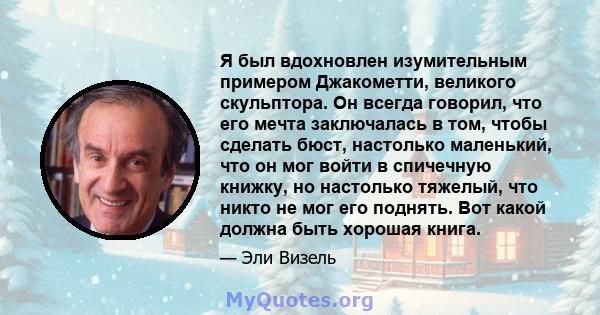 Я был вдохновлен изумительным примером Джакометти, великого скульптора. Он всегда говорил, что его мечта заключалась в том, чтобы сделать бюст, настолько маленький, что он мог войти в спичечную книжку, но настолько тяжелый, что никто не мог его поднять. Вот какой должна быть хорошая книга.

— Эли Визель

MyQuotes.org